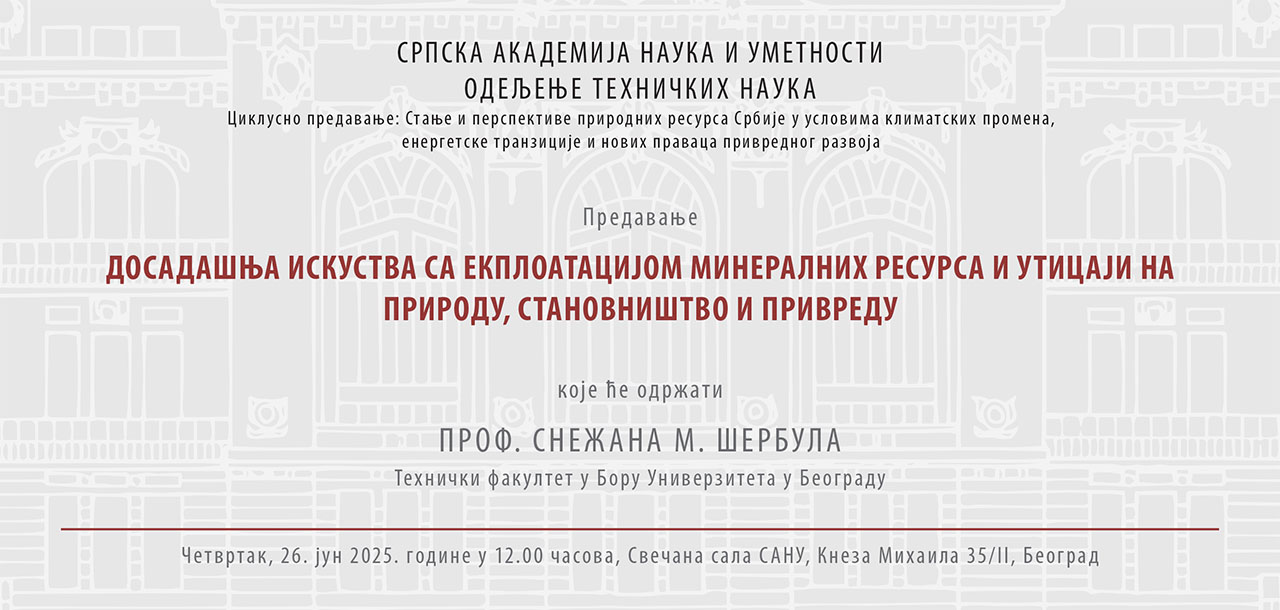 СРПСКА АКАДЕМИЈА НАУКА И УМЕТНОСТИ
ОДЕЉЕЊЕ ТЕХНИЧКИХ НАУКА
Циклусно предавање: Стање и перспективе природних ресурса Србије у условима климатских промена, енергетске транзиције и нових праваца привредног развоја

Предавање

ДОСАДАШЊА ИСКУСТВА СА ЕКПЛОАТАЦИЈОМ МИНЕРАЛНИХ РЕСУРСА И УТИЦАЈИ НА ПРИРОДУ, СТАНОВНИШТВО И ПРИВРЕДУ

које ће одржати

ПРОФ. СНЕЖАНА М. ШЕРБУЛА
Технички факултет у Бору Универзитета у Београду

Четвртак, 26. јун 2025. године у 12.00 часова, Свечана сала САНУ, Кнеза Михаила 35/II, Београд